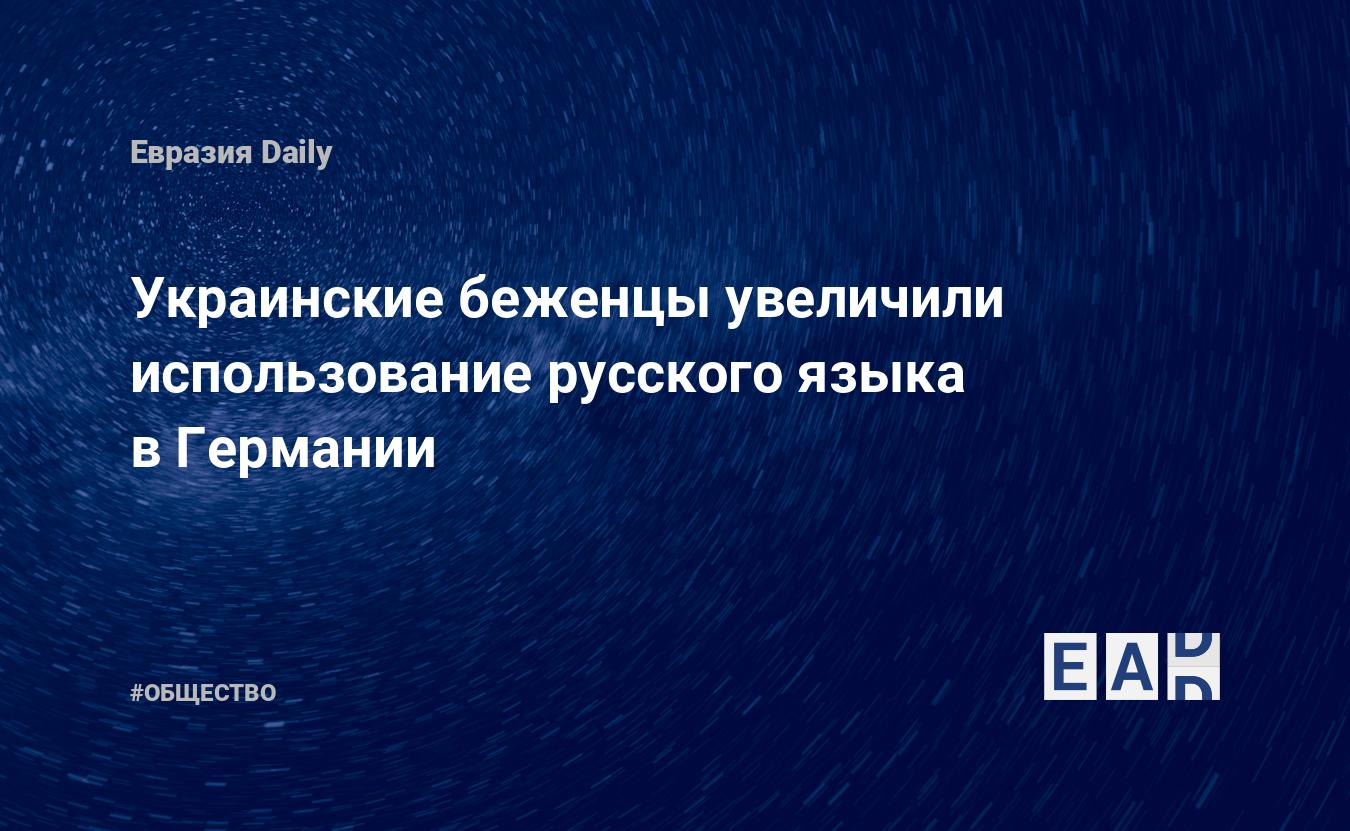 Евразия Daily

Украинские беженцы увеличили использование русского языка в Германии

#ОБЩЕСТВО

EAD